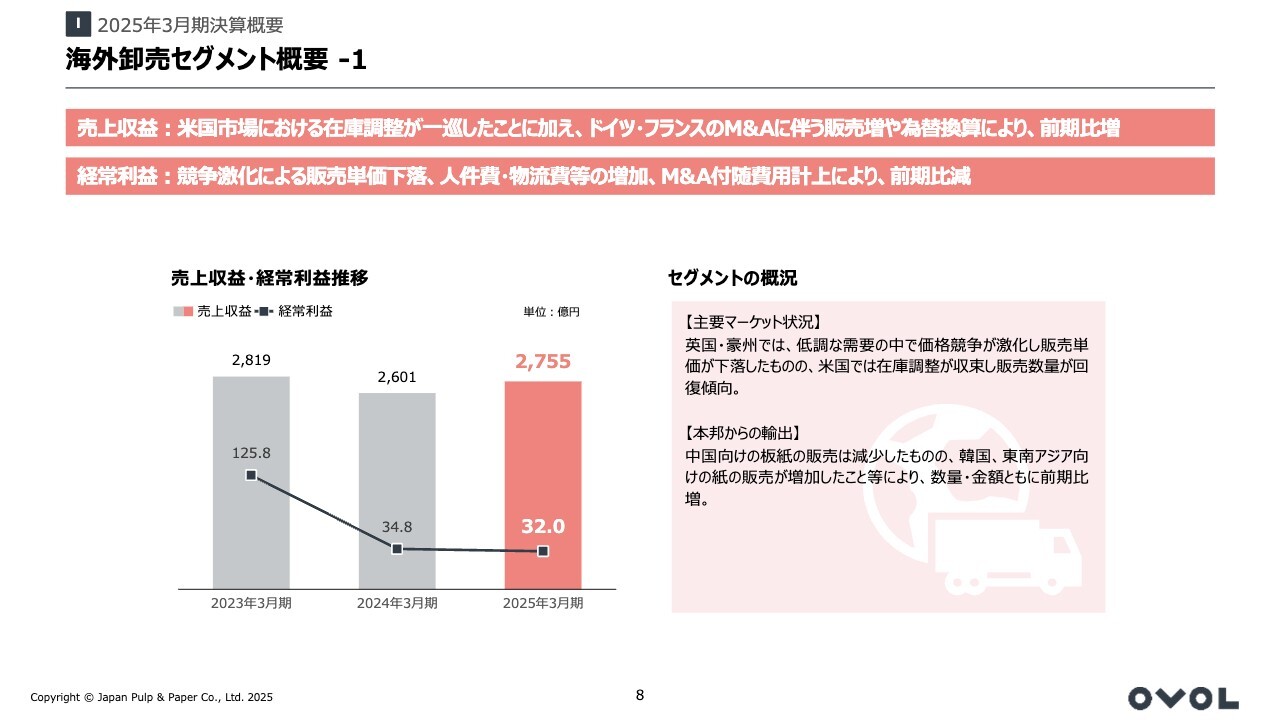 Ⅰ 2025年3月期決算概要

海外卸売セグメント概要 -1

売上収益：米国市場における在庫調整が一巡したことに加え、ドイツ・フランスのM&Aに伴う販売増や為替換算により、前期比増

経常利益：競争激化による販売単価下落、人件費・物流費等の増加、M&A付随費用計上により、前期比減

売上収益・経常利益推移

売上収益 経常利益

単位：億円

2,819
2,601
2,755

125.8
34.8
32.0

2023年3月期
2024年3月期
2025年3月期

セグメントの概況

【主要マーケット状況】
英国・豪州では、低調な需要の中で価格競争が激化し販売単価が下落したものの、米国では在庫調整が収束し販売数量が回復傾向。

【本邦からの輸出】
中国向けの板紙の販売は減少したものの、韓国、東南アジア向けの紙の販売が増加したこと等により、数量・金額ともに前期比増。

Copyright © Japan Pulp & Paper Co., Ltd. 2025

8

OVOL